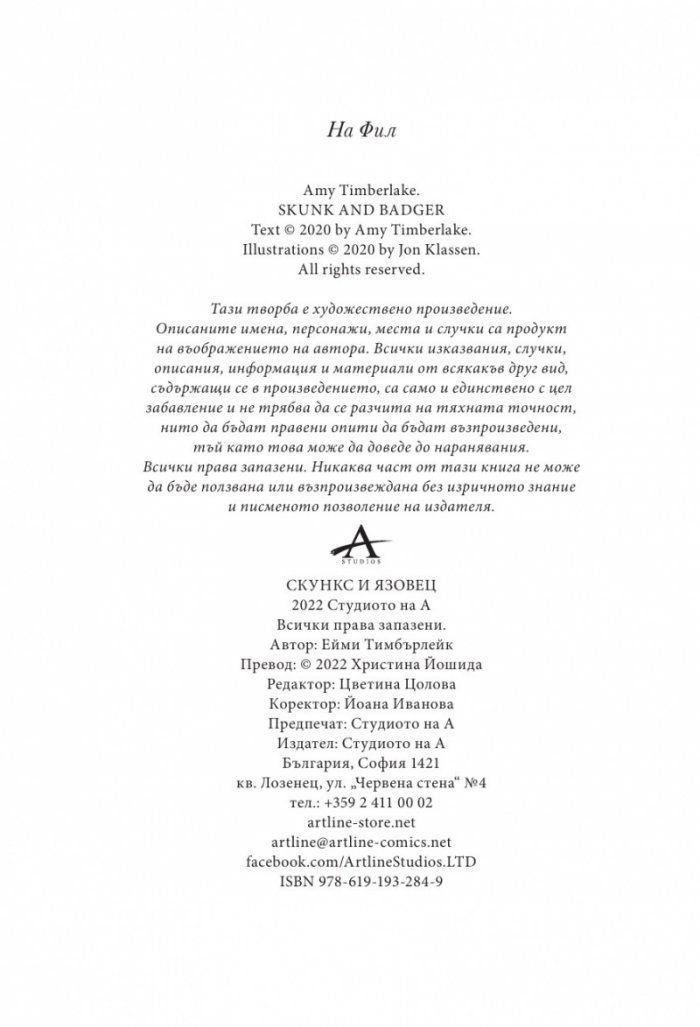 На Фил

Amy Timberlake.
SKUNK AND BADGER
Text © 2020 by Amy Timberlake.
Illustrations © 2020 by Jon Klassen.
All rights reserved.

Тази творба е художествено произведение. Описаните имена, персонажи, места и случки са продукт на въображението на автора. Всички изказвания, случки, описания, информация и материали от всякакъв друг вид, съдържащи се в произведението, са само и единствено с цел забавление и не трябва да се разчита на тяхната точност, нито да бъдат правени опити да бъдат възпроизведени, тъй като това може да доведе до наранявания. Всички права запазени. Никаква част от тази книга не може да бъде ползвана или възпроизвеждана без изричното знание и писменото позволение на издателя.

A
STUDIOS

СКУНКС И ЯЗОВЕЦ
2022 Студиото на А
Всички права запазени.
Автор: Ейми Тимбърлейк
Превод: © 2022 Христина Йошида
Редактор: Цветина Цолова
Коректор: Йоана Иванова
Предпечат: Студиото на А
Издател: Студиото на А
България, София 1421
кв. Лозенец, ул. „Червена стена“ №4
тел.: +359 2 411 00 02
artline-store.net
artline@artline-comics.net
facebook.com/ArtlineStudios.LTD
ISBN 978-619-193-284-9